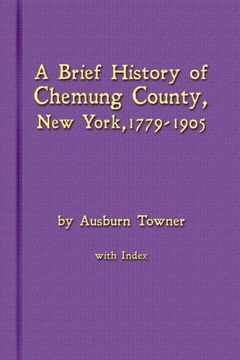 A Brief History of Chemung County, New York, 1779-1905

by Ausburn Towner

with Index